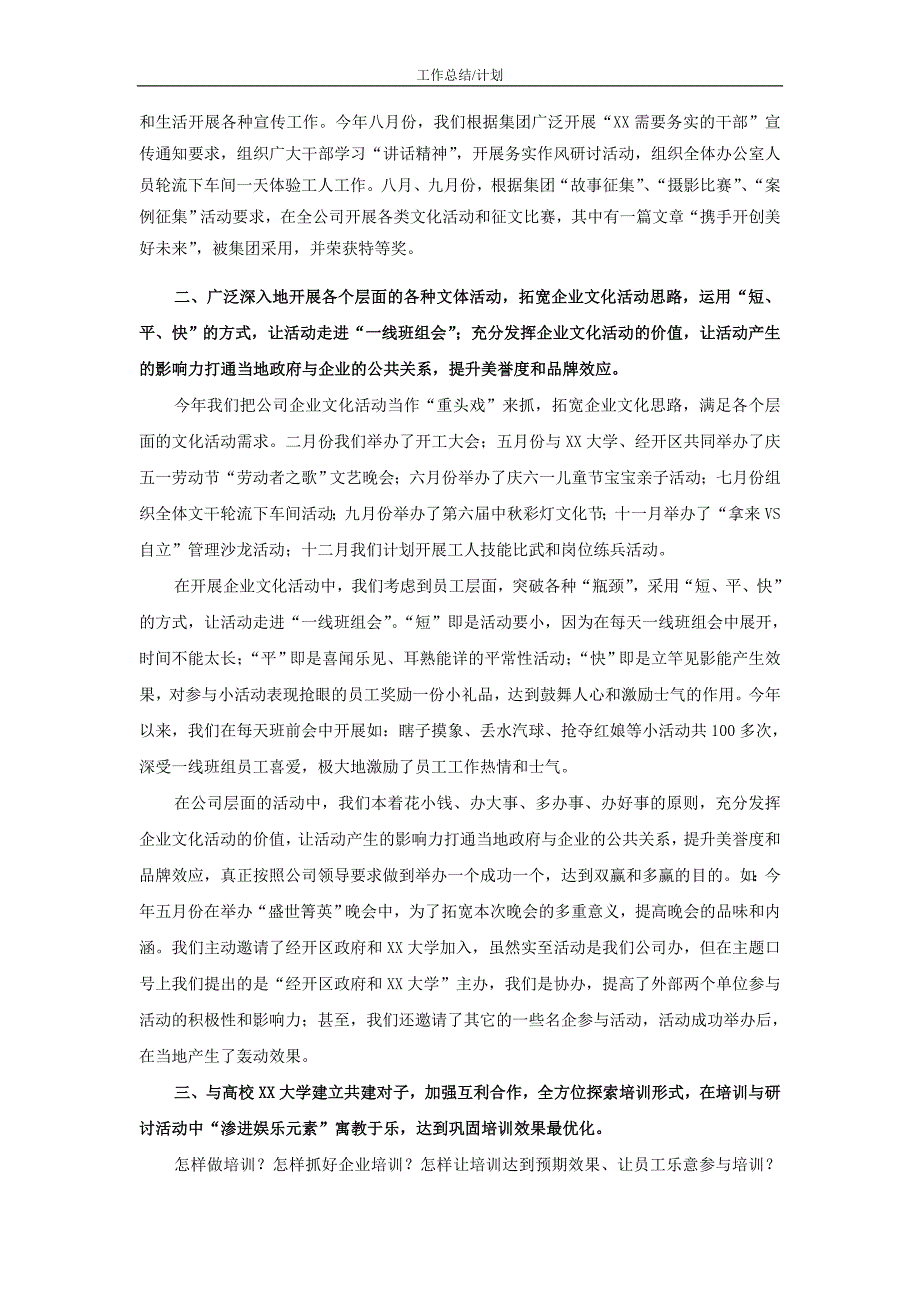 工作总结/计划

和生活开展各种宣传工作。今年八月份，我们根据集团广泛开展“XX 需要务实的干部”宣传通知要求，组织广大干部学习“讲话精神”，开展务实作风研讨活动，组织全体办公室人员轮流下车间一天体验工人工作。八月、九月份，根据集团“故事征集”、“摄影比赛”、“案例征集”活动要求，在全公司开展各类文化活动和征文比赛，其中有一篇文章“携手开创美好未来”，被集团采用，并荣获特等奖。

二、广泛深入地开展各个层面的各种文体活动，拓宽企业文化活动思路，运用“短、平、快”的方式，让活动走进“一线班组会”；充分发挥企业文化活动的价值，让活动产生的影响力打通当地政府与企业的公共关系，提升美誉度和品牌效应。

今年我们把公司企业文化活动当作“重头戏”来抓，拓宽企业文化思路，满足各个层面的文化活动需求。二月份我们举办了开工大会；五月份与 XX 大学、经开区共同举办了庆五一劳动节“劳动者之歌”文艺晚会；六月份举办了庆六一儿童节宝宝亲子活动；七月份组织全体文干轮流下车间活动；九月份举办了第六届中秋彩灯文化节；十一月举办了“拿来 VS 自立”管理沙龙活动；十二月我们计划开展工人技能比武和岗位练兵活动。

在开展企业文化活动中，我们考虑到员工层面，突破各种“瓶颈”，采用“短、平、快”的方式，让活动走进“一线班组会”。“短”即是活动要小，因为在每天一线班组会中展开，时间不能太长；“平”即是喜闻乐见、耳熟能详的平常性活动；“快”即是立竿见影能产生效果，对参与小活动表现抢眼的员工奖励一份小礼品，达到鼓舞人心和激励士气的作用。今年以来，我们在每天班前会中开展如：瞎子摸象、丢水汽球、抢夺红娘等小活动共 100 多次，深受一线班组员工喜爱，极大地激励了员工工作热情和士气。

在公司层面的活动中，我们本着花小钱、办大事、多办事、办好事的原则，充分发挥企业文化活动的价值，让活动产生的影响力打通当地政府与企业的公共关系，提升美誉度和品牌效应，真正按照公司领导要求做到举办一个成功一个，达到双赢和多赢的目的。如：今年五月份在举办“盛世箐英”晚会中，为了拓宽本次晚会的多重意义，提高晚会的品味和内涵。我们主动邀请了经开区政府和 XX 大学加入，虽然实至活动是我们公司办，但在主题口号上我们提出的是“经开区政府和 XX 大学”主办，我们是协办，提高了外部两个单位参与活动的积极性和影响力；甚至，我们还邀请了其它的一些名企参与活动，活动成功举办后，在当地产生了轰动效果。

三、与高校 XX 大学建立共建对子，加强互利合作，全方位探索培训形式，在培训与研讨活动中“渗进娱乐元素”寓教于乐，达到巩固培训效果最优化。

怎样做培训？怎样抓好企业培训？怎样让培训达到预期效果、让员工乐意参与培训？